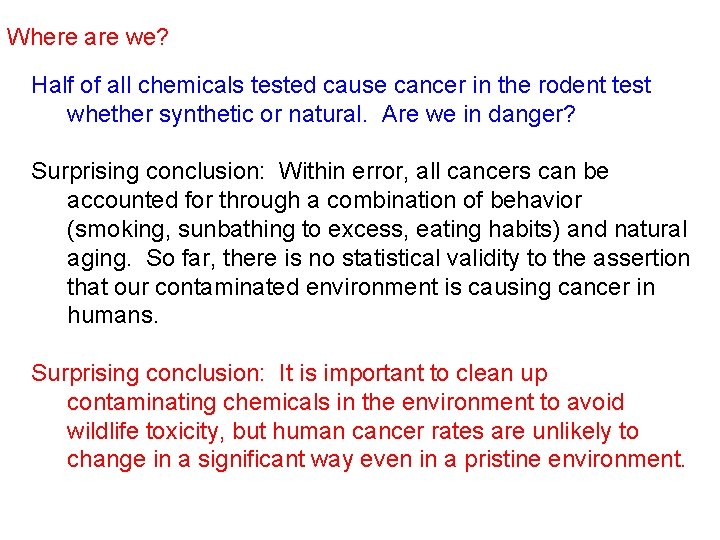 Where are we?

Half of all chemicals tested cause cancer in the rodent test whether synthetic or natural.  Are we in danger?

Surprising conclusion:  Within error, all cancers can be accounted for through a combination of behavior (smoking, sunbathing to excess, eating habits) and natural aging.  So far, there is no statistical validity to the assertion that our contaminated environment is causing cancer in humans.

Surprising conclusion:  It is important to clean up contaminating chemicals in the environment to avoid wildlife toxicity, but human cancer rates are unlikely to change in a significant way even in a pristine environment.